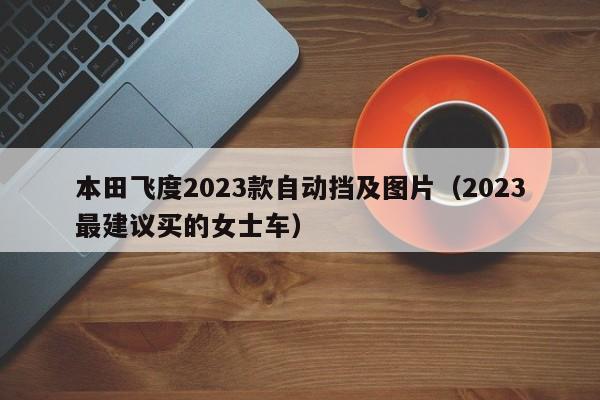 本田飞度2023款自动挡及图片（2023最建议买的女士车）